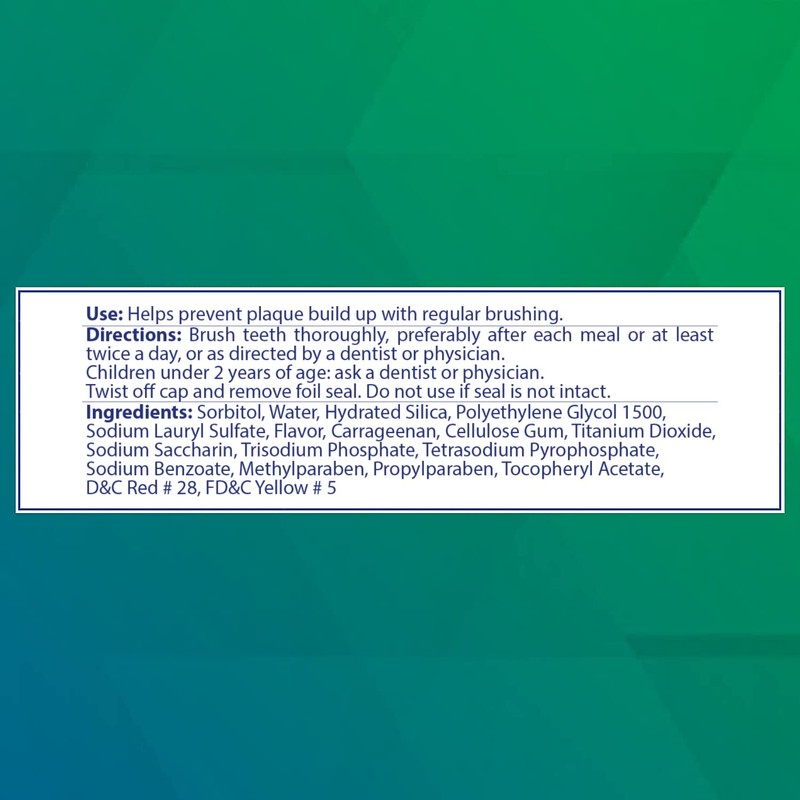 Use: Helps prevent plaque build up with regular brushing.

Directions: Brush teeth thoroughly, preferably after each meal or at least twice a day, or as directed by a dentist or physician.
Children under 2 years of age: ask a dentist or physician.
Twist off cap and remove foil seal. Do not use if seal is not intact.

Ingredients: Sorbitol, Water, Hydrated Silica, Polyethylene Glycol 1500, Sodium Lauryl Sulfate, Flavor, Carrageenan, Cellulose Gum, Titanium Dioxide, Sodium Saccharin, Trisodium Phosphate, Tetrasodium Pyrophosphate, Sodium Benzoate, Methylparaben, Propylparaben, Tocopheryl Acetate, D&C Red # 28, FD&C Yellow # 5